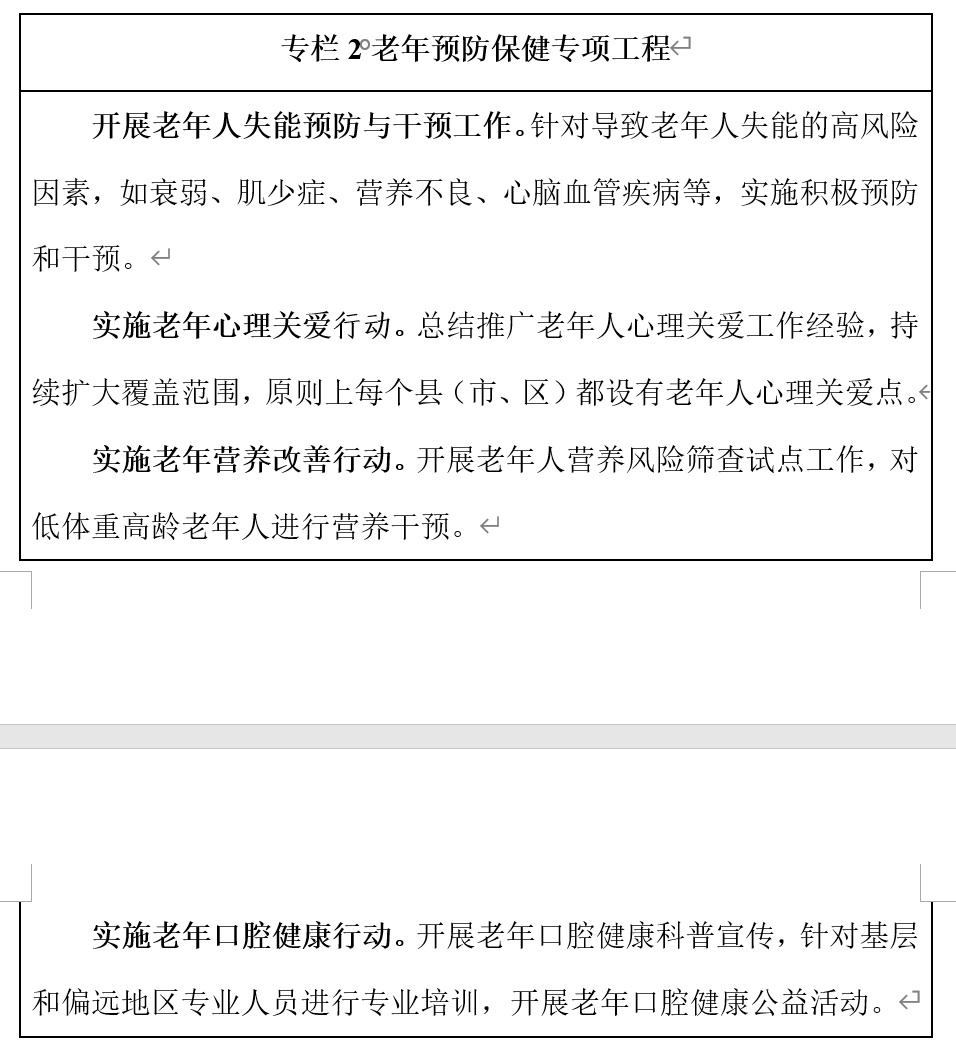 专栏 2 老年预防保健专项工程

开展老年人失能预防与干预工作。针对导致老年人失能的高风险因素，如衰弱、肌少症、营养不良、心脑血管疾病等，实施积极预防和干预。

实施老年心理关爱行动。总结推广老年人心理关爱工作经验，持续扩大覆盖范围，原则上每个县（市、区）都设有老年人心理关爱点。

实施老年营养改善行动。开展老年人营养风险筛查试点工作，对低体重高龄老年人进行营养干预。

实施老年口腔健康行动。开展老年口腔健康科普宣传，针对基层和偏远地区专业人员进行专业培训，开展老年口腔健康公益活动。